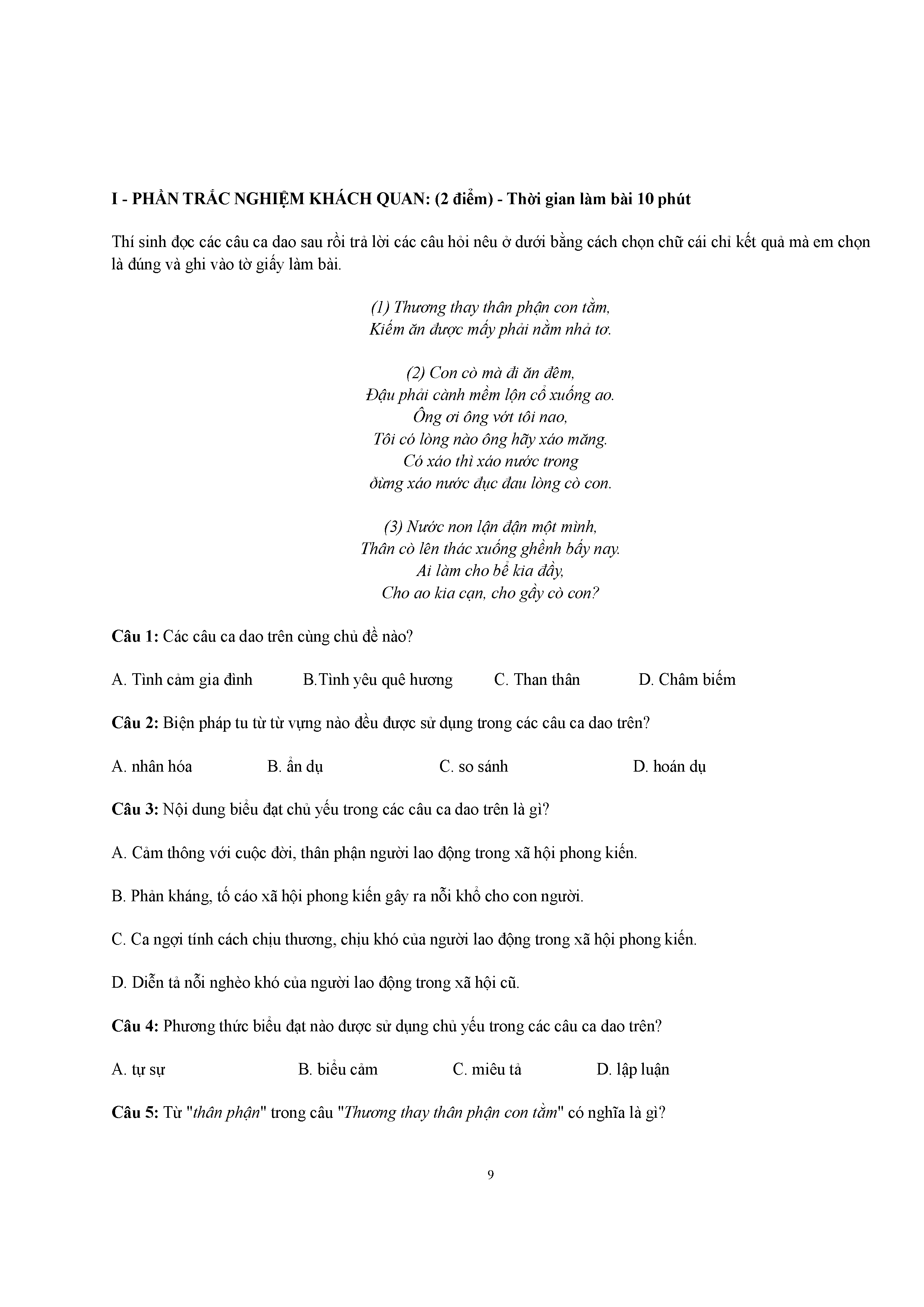 I - PHẦN TRẮC NGHIỆM KHÁCH QUAN: (2 điểm) - Thời gian làm bài 10 phút

Thí sinh đọc các câu ca dao sau rồi trả lời các câu hỏi nêu ở dưới bằng cách chọn chữ cái chỉ kết quả mà em chọn là đúng và ghi vào tờ giấy làm bài.

(1) Thương thay thân phận con tằm,
Kiếm ăn được mấy phải nằm nhả tơ.

(2) Con cò mà đi ăn đêm,
Đậu phải cành mềm lộn cổ xuống ao.
Ông ơi ông vớt tôi nao,
Tôi có lòng nào ông hãy xáo măng.
Có xáo thì xáo nước trong
đừng xáo nước đục đau lòng cò con.

(3) Nước non lận đận một mình,
Thân cò lên thác xuống ghềnh bấy nay.
Ai làm cho bể kia đầy,
Cho ao kia cạn, cho gầy cò con?

Câu 1: Các câu ca dao trên cùng chủ đề nào?

A. Tình cảm gia đình B.Tình yêu quê hương C. Than thân D. Châm biếm

Câu 2: Biện pháp tu từ từ vựng nào đều được sử dụng trong các câu ca dao trên?

A. nhân hóa B. ẩn dụ C. so sánh D. hoán dụ

Câu 3: Nội dung biểu đạt chủ yếu trong các câu ca dao trên là gì?

A. Cảm thông với cuộc đời, thân phận người lao động trong xã hội phong kiến.

B. Phản kháng, tố cáo xã hội phong kiến gây ra nỗi khổ cho con người.

C. Ca ngợi tính cách chịu thương, chịu khó của người lao động trong xã hội phong kiến.

D. Diễn tả nỗi nghèo khó của người lao động trong xã hội cũ.

Câu 4: Phương thức biểu đạt nào được sử dụng chủ yếu trong các câu ca dao trên?

A. tự sự B. biểu cảm C. miêu tả D. lập luận

Câu 5: Từ "thân phận" trong câu "Thương thay thân phận con tằm" có nghĩa là gì?

9